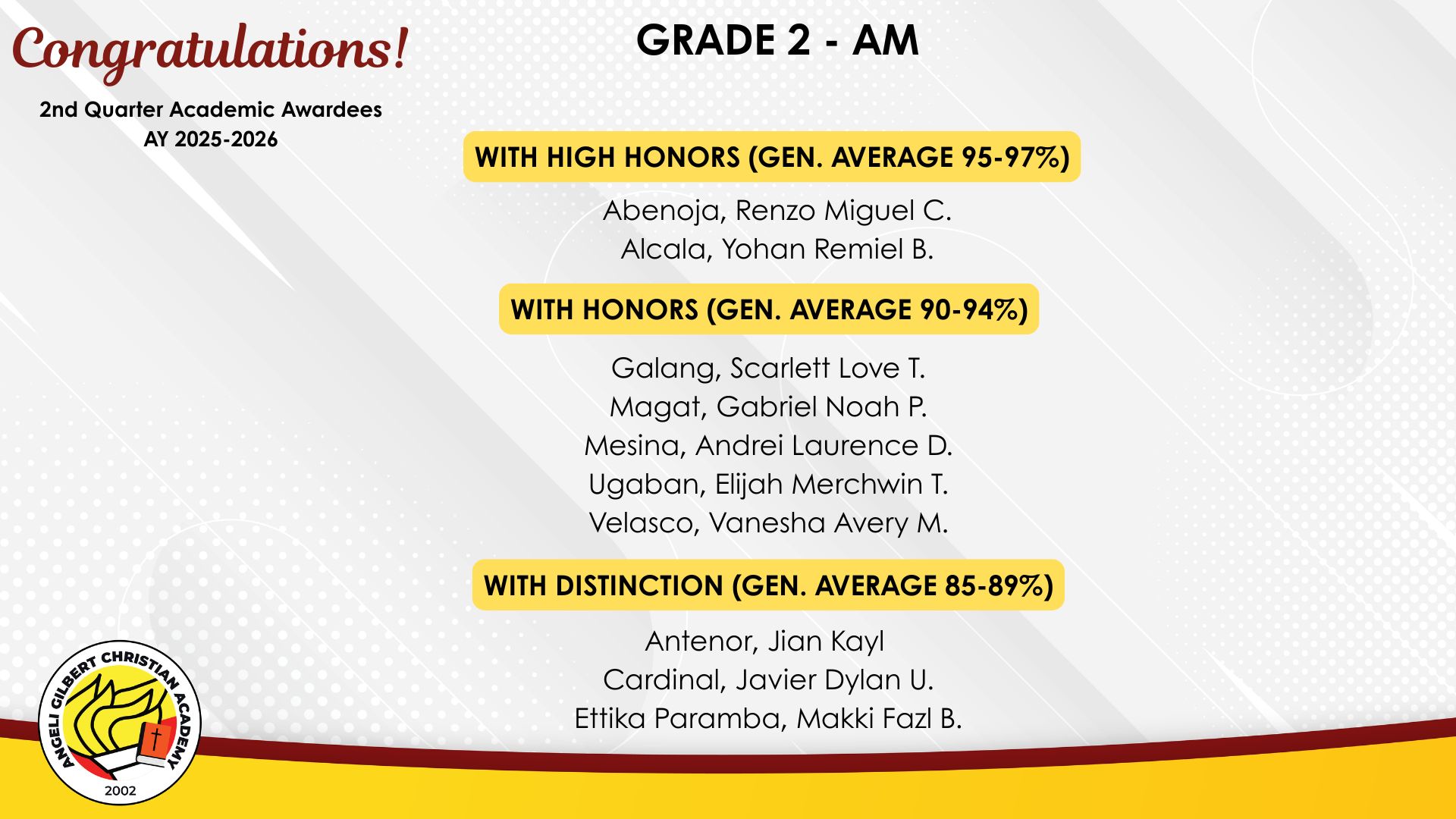 Congratulations!

2nd Quarter Academic Awardees
AY 2025-2026

GRADE 2 - AM

WITH HIGH HONORS (GEN. AVERAGE 95-97%)

Abenoja, Renzo Miguel C.
Alcala, Yohan Remiel B.

WITH HONORS (GEN. AVERAGE 90-94%)

Galang, Scarlett Love T.
Magat, Gabriel Noah P.
Mesina, Andrei Laurence D.
Ugaban, Elijah Merchwin T.
Velasco, Vanesha Avery M.

WITH DISTINCTION (GEN. AVERAGE 85-89%)

Antenor, Jian Kayl
Cardinal, Javier Dylan U.
Ettika Paramba, Makki Fazl B.

ANGELI GILBERT CHRISTIAN ACADEMY
2002